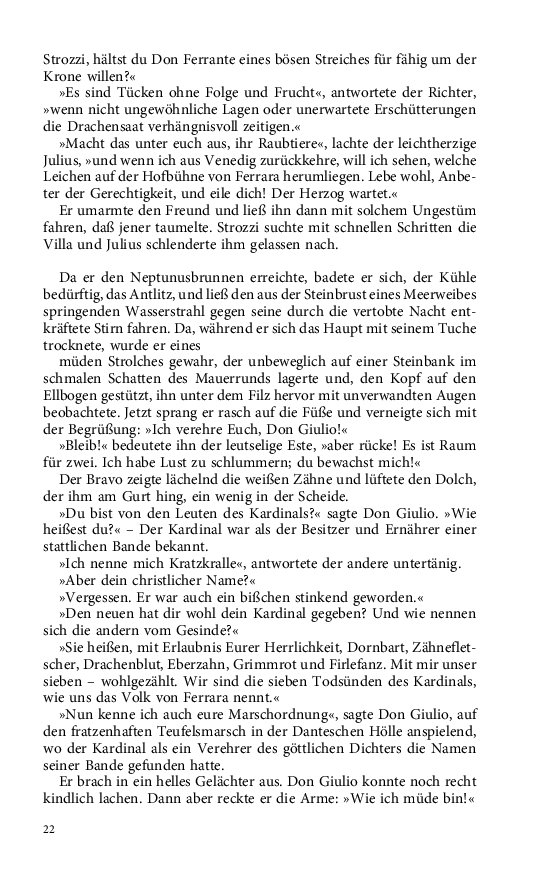 Strozzi, hältst du Don Ferrante eines bösen Streiches für fähig um der Krone willen?«

»Es sind Tücken ohne Folge und Frucht«, antwortete der Richter, »wenn nicht ungewöhnliche Lagen oder unerwartete Erschütterungen die Drachensaat verhängnisvoll zeitigen.«

»Macht das unter euch aus, ihr Raubtiere«, lachte der leichtherzige Julius, »und wenn ich aus Venedig zurückkehre, will ich sehen, welche Leichen auf der Hofbühne von Ferrara herumliegen. Lebe wohl, Anbeter der Gerechtigkeit, und eile dich! Der Herzog wartet.«

Er umarmte den Freund und ließ ihn dann mit solchem Ungestüm fahren, daß jener taumelte. Strozzi suchte mit schnellen Schritten die Villa und Julius schlenderte ihm gelassen nach.

Da er den Neptunusbrunnen erreichte, badete er sich, der Kühle bedürftig, das Antlitz, und ließ den aus der Steinbrust eines Meerweibes springenden Wasserstrahl gegen seine durch die vertobte Nacht entkräftete Stirn fahren. Da, während er sich das Haupt mit seinem Tuche trocknete, wurde er eines

müden Strolches gewahr, der unbeweglich auf einer Steinbank im schmalen Schatten des Mauerrunds lagerte und, den Kopf auf den Ellbogen gestützt, ihn unter dem Filz hervor mit unverwandten Augen beobachtete. Jetzt sprang er rasch auf die Füße und verneigte sich mit der Begrüßung: »Ich verehre Euch, Don Giulio!«

»Bleib!« bedeutete ihn der leutselige Este, »aber rücke! Es ist Raum für zwei. Ich habe Lust zu schlummern; du bewachst mich!«

Der Bravo zeigte lächelnd die weißen Zähne und lüftete den Dolch, der ihm am Gurt hing, ein wenig in der Scheide.

»Du bist von den Leuten des Kardinals?« sagte Don Giulio. »Wie heißest du?« – Der Kardinal war als der Besitzer und Ernährer einer stattlichen Bande bekannt.

»Ich nenne mich Kratzkralle«, antwortete der andere untertänig.

»Aber dein christlicher Name?«

»Vergessen. Er war auch ein bißchen stinkend geworden.«

»Den neuen hat dir wohl dein Kardinal gegeben? Und wie nennen sich die andern vom Gesinde?«

»Sie heißen, mit Erlaubnis Eurer Herrlichkeit, Dornbart, Zähnefletscher, Drachenblut, Eberzahn, Grimmrot und Firlefanz. Mit mir unser sieben – wohlgezählt. Wir sind die sieben Todsünden des Kardinals, wie uns das Volk von Ferrara nennt.«

»Nun kenne ich auch eure Marschordnung«, sagte Don Giulio, auf den fratzenhaften Teufelsmarsch in der Danteschen Hölle anspielend, wo der Kardinal als ein Verehrer des göttlichen Dichters die Namen seiner Bande gefunden hatte.

Er brach in ein helles Gelächter aus. Don Giulio konnte noch recht kindlich lachen. Dann aber reckte er die Arme: »Wie ich müde bin!«

22